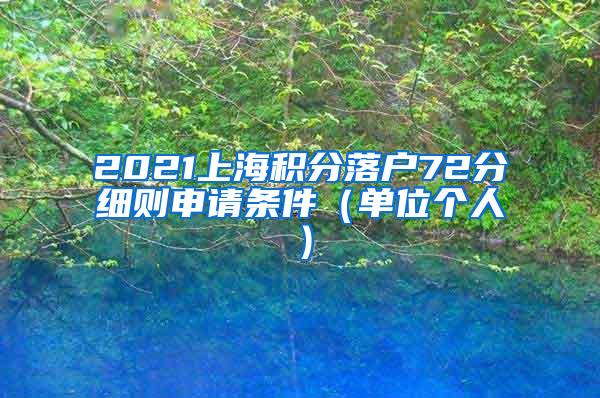 2021上海积分落户72分细则申请条件（单位个人）